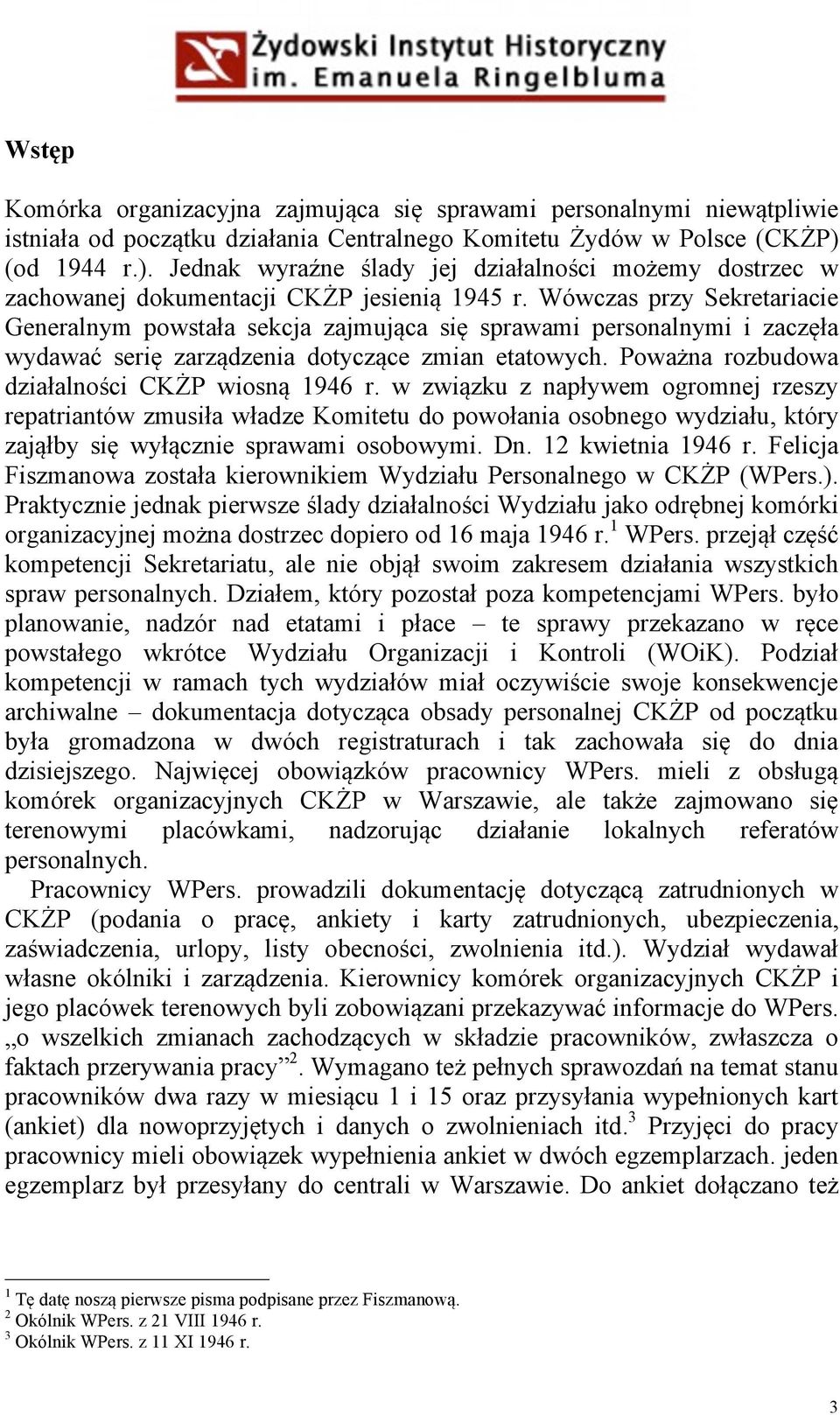 Żydowski Instytut Historyczny
im. Emanuela Ringelbluma

Wstęp

Komórka organizacyjna zajmująca się sprawami personalnymi niewątpliwie istniała od początku działania Centralnego Komitetu Żydów w Polsce (CKŻP) (od 1944 r.). Jednak wyraźne ślady jej działalności możemy dostrzec w zachowanej dokumentacji CKŻP jesienią 1945 r. Wówczas przy Sekretariacie Generalnym powstała sekcja zajmująca się sprawami personalnymi i zaczęła wydawać serię zarządzenia dotyczące zmian etatowych. Poważna rozbudowa działalności CKŻP wiosną 1946 r. w związku z napływem ogromnej rzeszy repatriantów zmusiła władze Komitetu do powołania osobnego wydziału, który zająłby się wyłącznie sprawami osobowymi. Dn. 12 kwietnia 1946 r. Felicja Fiszmanowa została kierownikiem Wydziału Personalnego w CKŻP (WPers.). Praktycznie jednak pierwsze ślady działalności Wydziału jako odrębnej komórki organizacyjnej można dostrzec dopiero od 16 maja 1946 r.$^1$ WPers. przejął część kompetencji Sekretariatu, ale nie objął swoim zakresem działania wszystkich spraw personalnych. Działem, który pozostał poza kompetencjami WPers. było planowanie, nadzór nad etatami i płace – te sprawy przekazano w ręce powstałego wkrótce Wydziału Organizacji i Kontroli (WOiK). Podział kompetencji w ramach tych wydziałów miał oczywiście swoje konsekwencje archiwalne – dokumentacja dotycząca obsady personalnej CKŻP od początku była gromadzona w dwóch registraturach i tak zachowała się do dnia dzisiejszego. Najwięcej obowiązków pracownicy WPers. mieli z obsługą komórek organizacyjnych CKŻP w Warszawie, ale także zajmowano się terenowymi placówkami, nadzorując działanie lokalnych referatów personalnych.

Pracownicy WPers. prowadzili dokumentację dotyczącą zatrudnionych w CKŻP (podania o pracę, ankiety i karty zatrudnionych, ubezpieczenia, zaświadczenia, urlopy, listy obecności, zwolnienia itd.). Wydział wydawał własne okólniki i zarządzenia. Kierownicy komórek organizacyjnych CKŻP i jego placówek terenowych byli zobowiązani przekazywać informacje do WPers. „o wszelkich zmianach zachodzących w składzie pracowników, zwłaszcza o faktach przerywania pracy”$^2$. Wymagano też pełnych sprawozdań na temat stanu pracowników dwa razy w miesiącu 1 i 15 oraz przysyłania wypełnionych kart (ankiet) dla nowoprzyjętych i danych o zwolnieniach itd.$^3$ Przyjęci do pracy pracownicy mieli obowiązek wypełnienia ankiet w dwóch egzemplarzach. jeden egzemplarz był przesyłany do centrali w Warszawie. Do ankiet dołączano też

$^1$ Tę datę noszą pierwsze pisma podpisane przez Fiszmanową.
$^2$ Okólnik WPers. z 21 VIII 1946 r.
$^3$ Okólnik WPers. z 11 XI 1946 r.

3